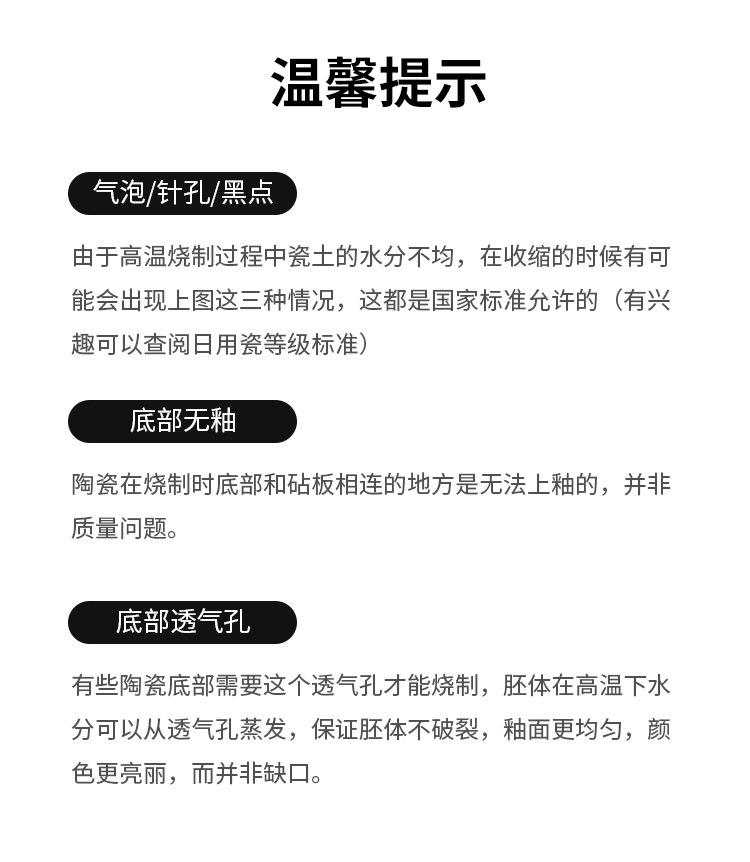 温馨提示

气泡/针孔/黑点

由于高温烧制过程中瓷土的水分不均，在收缩的时候有可能会出现上图这三种情况，这都是国家标准允许的（有兴趣可以查阅日用瓷等级标准）

底部无釉

陶瓷在烧制时底部和砧板相连的地方是无法上釉的，并非质量问题。

底部透气孔

有些陶瓷底部需要这个透气孔才能烧制，胚体在高温下水分可以从透气孔蒸发，保证胚体不破裂，釉面更均匀，颜色更亮丽，而并非缺口。